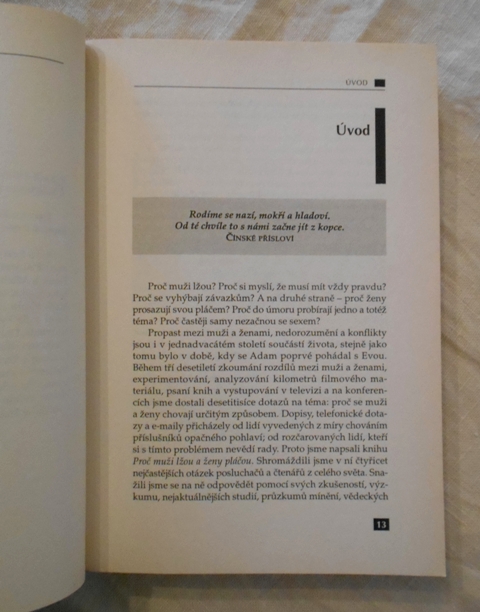 ÚVOD

Úvod

Rodíme se nazí, mokří a hladoví.
Od té chvíle to s námi začne jít z kopce.
ČÍNSKÉ PŘÍSLOVÍ

Proč muži lžou? Proč si myslí, že musí mít vždy pravdu? Proč se vyhýbají závazkům? A na druhé straně – proč ženy prosazují svou pláčem? Proč do úmoru probírají jedno a totéž téma? Proč častěji samy nezačnou se sexem?

Propast mezi muži a ženami, nedorozumění a konflikty jsou i v jednadvacátém století součástí života, stejně jako tomu bylo v době, kdy se Adam poprvé pohádal s Evou. Během tří desetiletí zkoumání rozdílů mezi muži a ženami, experimentování, analyzování kilometrů filmového materiálu, psaní knih a vystupování v televizi a na konferencích jsme dostali desetitisíce dotazů na téma: proč se muži a ženy chovají určitým způsobem. Dopisy, telefonické dotazy a e-maily přicházely od lidí vyvedených z míry chováním příslušníků opačného pohlaví; od rozčarovaných lidí, kteří si s tímto problémem nevědí rady. Proto jsme napsali knihu Proč muži lžou a ženy pláčou. Shromáždili jsme v ní čtyřicet nejčastějších otázek posluchačů a čtenářů z celého světa. Snažili jsme se na ně odpovědět pomocí svých zkušeností, výzkumu, nejaktuálnějších studií, průzkumů mínění, vědeckých

13